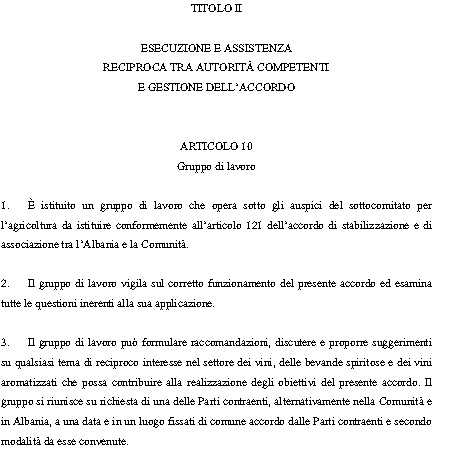 TITOLO II

ESECUZIONE E ASSISTENZA
RECIPROCA TRA AUTORITÀ COMPETENTI
E GESTIONE DELL'ACCORDO

ARTICOLO 10
Gruppo di lavoro

1. È istituito un gruppo di lavoro che opera sotto gli auspici del sottocomitato per l'agricoltura da istituire conformemente all'articolo 121 dell'accordo di stabilizzazione e di associazione tra l'Albania e la Comunità.

2. Il gruppo di lavoro vigila sul corretto funzionamento del presente accordo ed esamina tutte le questioni inerenti alla sua applicazione.

3. Il gruppo di lavoro può formulare raccomandazioni, discutere e proporre suggerimenti su qualsiasi tema di reciproco interesse nel settore dei vini, delle bevande spiritose e dei vini aromatizzati che possa contribuire alla realizzazione degli obiettivi del presente accordo. Il gruppo si riunisce su richiesta di una delle Parti contraenti, alternativamente nella Comunità e in Albania, a una data e in un luogo fissati di comune accordo dalle Parti contraenti e secondo modalità da esse convenute.